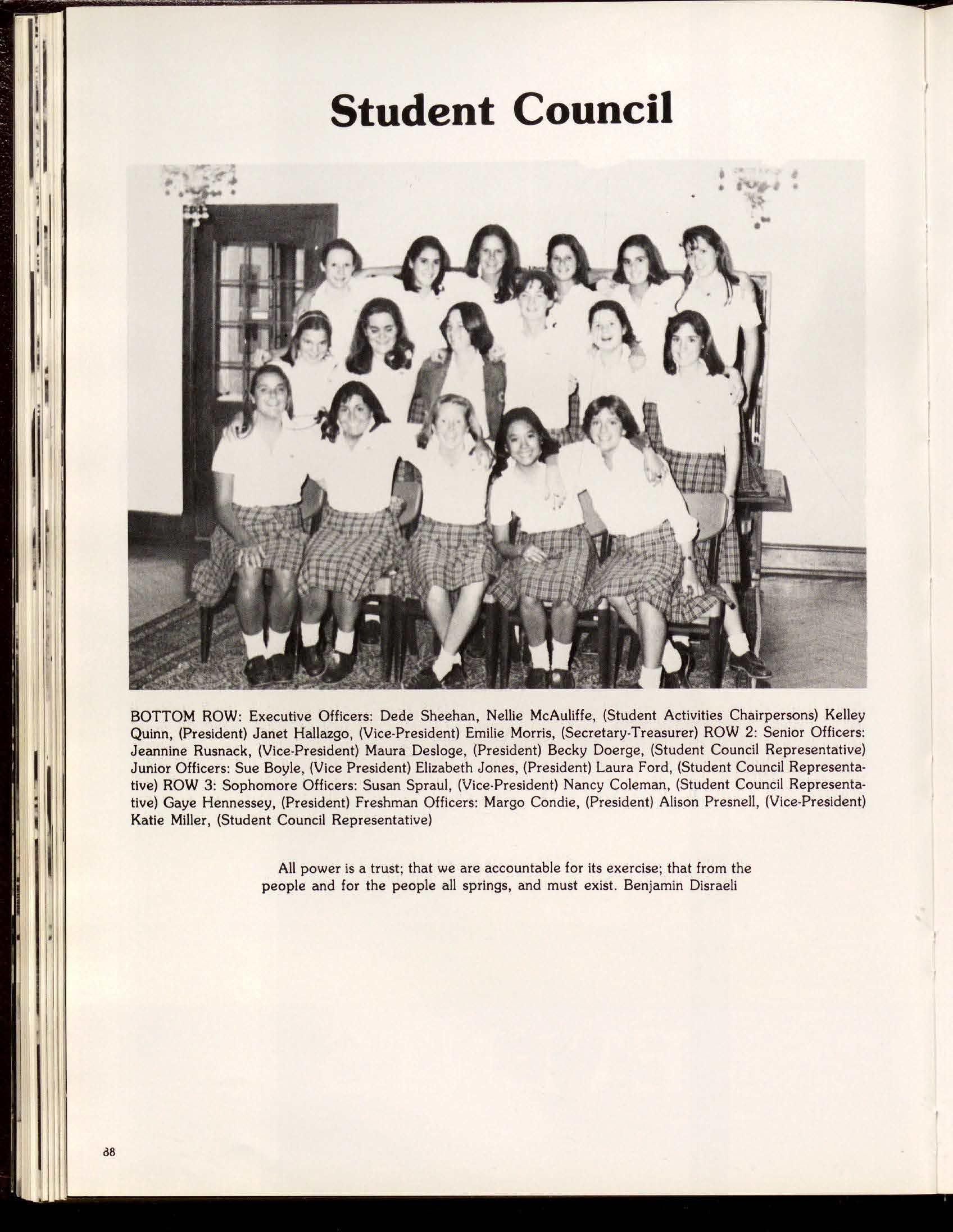 Student Council

BOTTOM ROW: Executive Officers: Dede Sheehan, Nellie McAuliffe, (Student Activities Chairpersons) Kelley Quinn, (President) Janet Hallazgo, (Vice-President) Emilie Morris, (Secretary-Treasurer) ROW 2: Senior Officers: Jeannine Rusnack, (Vice-President) Maura Desloge, (President) Becky Doerge, (Student Council Representative) Junior Officers: Sue Boyle, (Vice President) Elizabeth Jones, (President) Laura Ford, (Student Council Representative) ROW 3: Sophomore Officers: Susan Spraul, (Vice-President) Nancy Coleman, (Student Council Representative) Gaye Hennessey, (President) Freshman Officers: Margo Condie, (President) Alison Presnell, (Vice-President) Katie Miller, (Student Council Representative)

All power is a trust; that we are accountable for its exercise; that from the people and for the people all springs, and must exist. Benjamin Disraeli

88